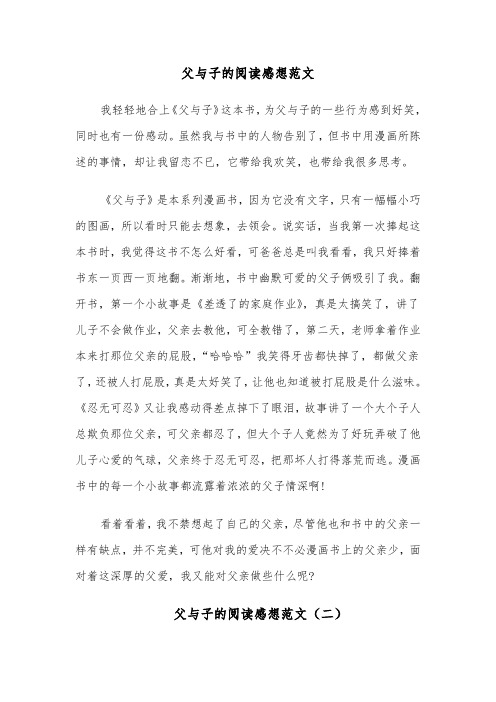 父与子的阅读感想范文

我轻轻地合上《父与子》这本书，为父与子的一些行为感到好笑，同时也有一份感动。虽然我与书中的人物告别了，但书中用漫画所陈述的事情，却让我留恋不已，它带给我欢笑，也带给我很多思考。

《父与子》是本系列漫画书，因为它没有文字，只有一幅幅小巧的图画，所以看时只能去想象，去领会。说实话，当我第一次捧起这本书时，我觉得这书不怎么好看，可爸爸总是叫我看看，我只好捧着书东一页西一页地翻。渐渐地，书中幽默可爱的父子俩吸引了我。翻开书，第一个小故事是《差透了的家庭作业》，真是太搞笑了，讲了儿子不会做作业，父亲去教他，可全教错了，第二天，老师拿着作业本来打那位父亲的屁股，“哈哈哈”我笑得牙齿都快掉了，都做父亲了，还被人打屁股，真是太好笑了，让他也知道被打屁股是什么滋味。《忍无可忍》又让我感动得差点掉下了眼泪，故事讲了一个大个子人总欺负那位父亲，可父亲都忍了，但大个子人竟然为了好玩弄破了他儿子心爱的气球，父亲终于忍无可忍，把那坏人打得落荒而逃。漫画书中的每一个小故事都流露着浓浓的父子情深啊!

看着看着，我不禁想起了自己的父亲，尽管他也和书中的父亲一样有缺点，并不完美，可他对我的爱决不不必漫画书上的父亲少，面对着这深厚的父爱，我又能对父亲做些什么呢?

父与子的阅读感想范文（二）